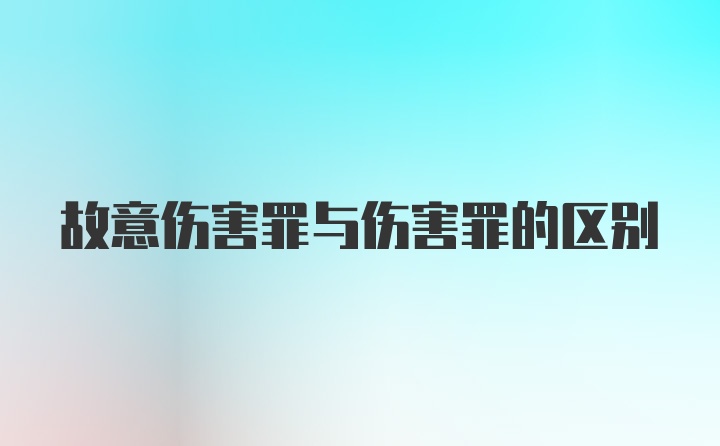 故意伤害罪与伤害罪的区别